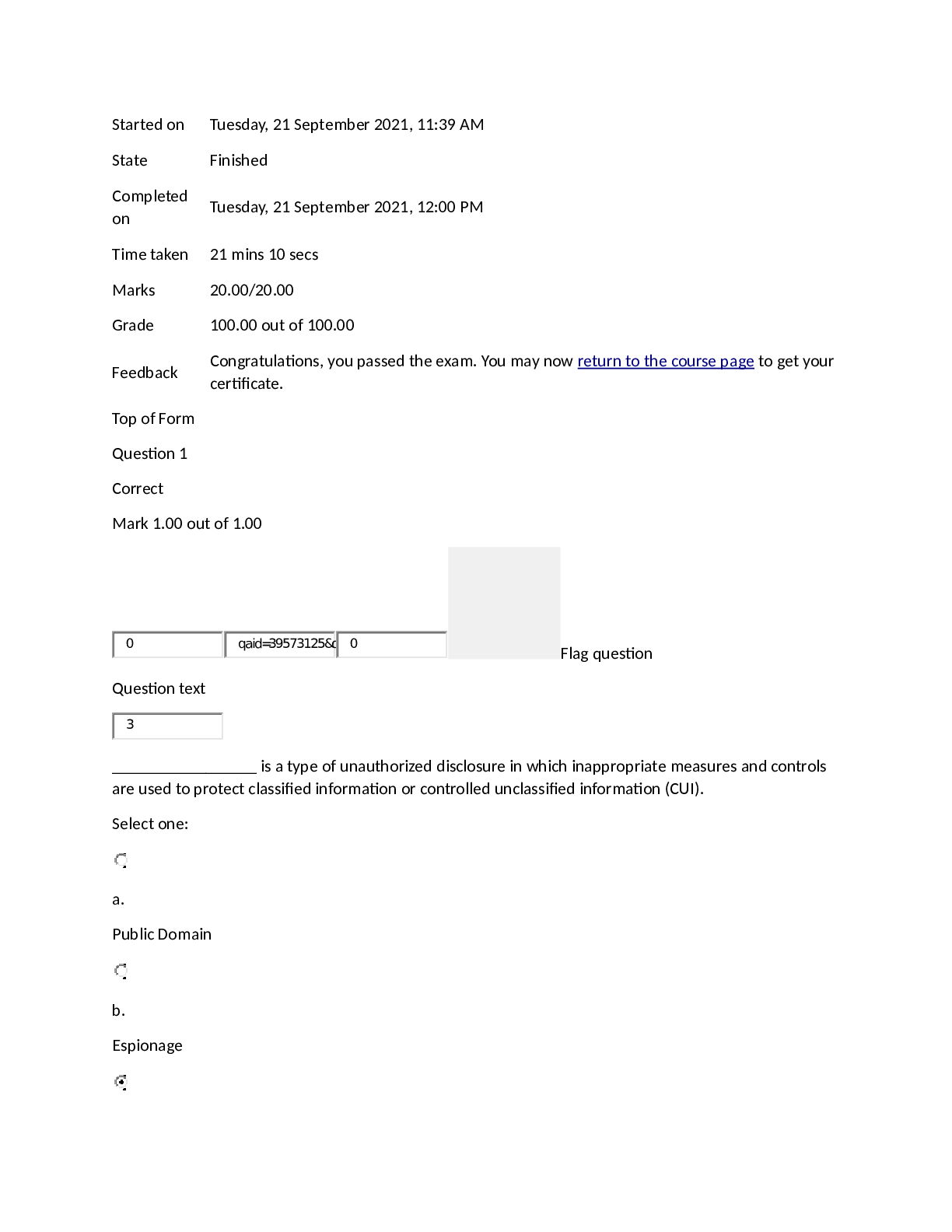 Started on Tuesday, 21 September 2021, 11:39 AM

State Finished

Completed on Tuesday, 21 September 2021, 12:00 PM

Time taken 21 mins 10 secs

Marks 20.00/20.00

Grade 100.00 out of 100.00

Feedback Congratulations, you passed the exam. You may now return to the course page to get your certificate.

Top of Form

Question 1

Correct

Mark 1.00 out of 1.00

0 qaid=39573125&c 0 Flag question

Question text

3

____ is a type of unauthorized disclosure in which inappropriate measures and controls are used to protect classified information or controlled unclassified information (CUI).

Select one:

a.

Public Domain

b.

Espionage